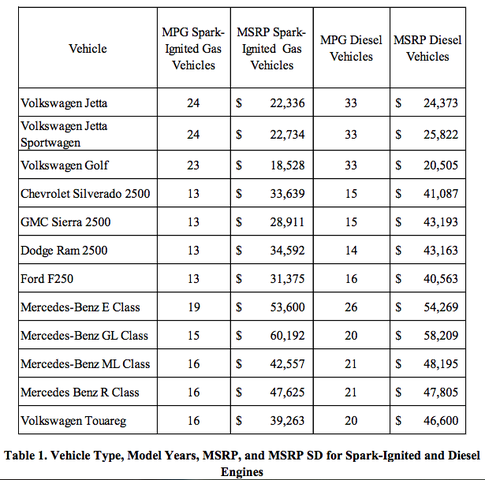 | Vehicle | MPG Spark-Ignited Gas Vehicles | MSRP Spark-Ignited Gas Vehicles | MPG Diesel Vehicles | MSRP Diesel Vehicles |
|---|---|---|---|---|
| Volkswagen Jetta | 24 | \$ 22,336 | 33 | \$ 24,373 |
| Volkswagen Jetta Sportwagen | 24 | \$ 22,734 | 33 | \$ 25,822 |
| Volkswagen Golf | 23 | \$ 18,528 | 33 | \$ 20,505 |
| Chevrolet Silverado 2500 | 13 | \$ 33,639 | 15 | \$ 41,087 |
| GMC Sierra 2500 | 13 | \$ 28,911 | 15 | \$ 43,193 |
| Dodge Ram 2500 | 13 | \$ 34,592 | 14 | \$ 43,163 |
| Ford F250 | 13 | \$ 31,375 | 16 | \$ 40,563 |
| Mercedes-Benz E Class | 19 | \$ 53,600 | 26 | \$ 54,269 |
| Mercedes-Benz GL Class | 15 | \$ 60,192 | 20 | \$ 58,209 |
| Mercedes-Benz ML Class | 16 | \$ 42,557 | 21 | \$ 48,195 |
| Mercedes Benz R Class | 16 | \$ 47,625 | 21 | \$ 47,805 |
| Volkswagen Touareg | 16 | \$ 39,263 | 20 | \$ 46,600 |

Table 1. Vehicle Type, Model Years, MSRP, and MSRP SD for Spark-Ignited and Diesel Engines